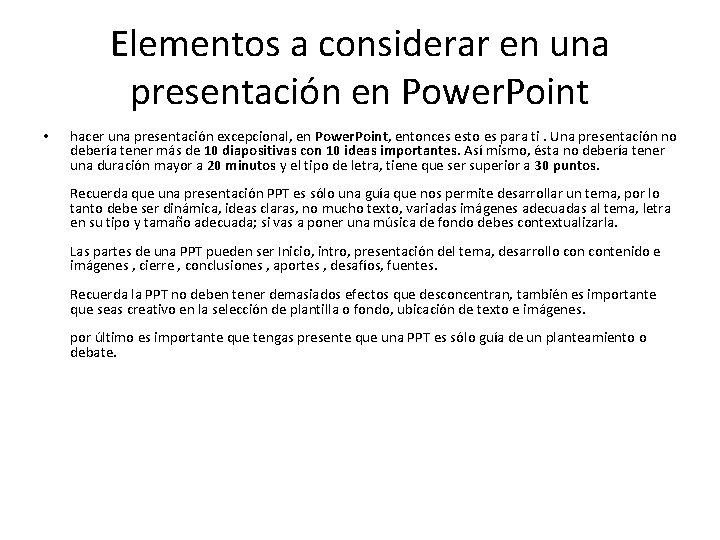 Elementos a considerar en una presentación en PowerPoint

• hacer una presentación excepcional, en PowerPoint, entonces esto es para ti . Una presentación no debería tener más de 10 diapositivas con 10 ideas importantes. Así mismo, ésta no debería tener una duración mayor a 20 minutos y el tipo de letra, tiene que ser superior a 30 puntos.

Recuerda que una presentación PPT es sólo una guía que nos permite desarrollar un tema, por lo tanto debe ser dinámica, ideas claras, no mucho texto, variadas imágenes adecuadas al tema, letra en su tipo y tamaño adecuada; si vas a poner una música de fondo debes contextualizarla.

Las partes de una PPT pueden ser Inicio, intro, presentación del tema, desarrollo con contenido e imágenes , cierre , conclusiones , aportes , desafíos, fuentes.

Recuerda la PPT no deben tener demasiados efectos que desconcentran, también es importante que seas creativo en la selección de plantilla o fondo, ubicación de texto e imágenes.

por último es importante que tengas presente que una PPT es sólo guía de un planteamiento o debate.